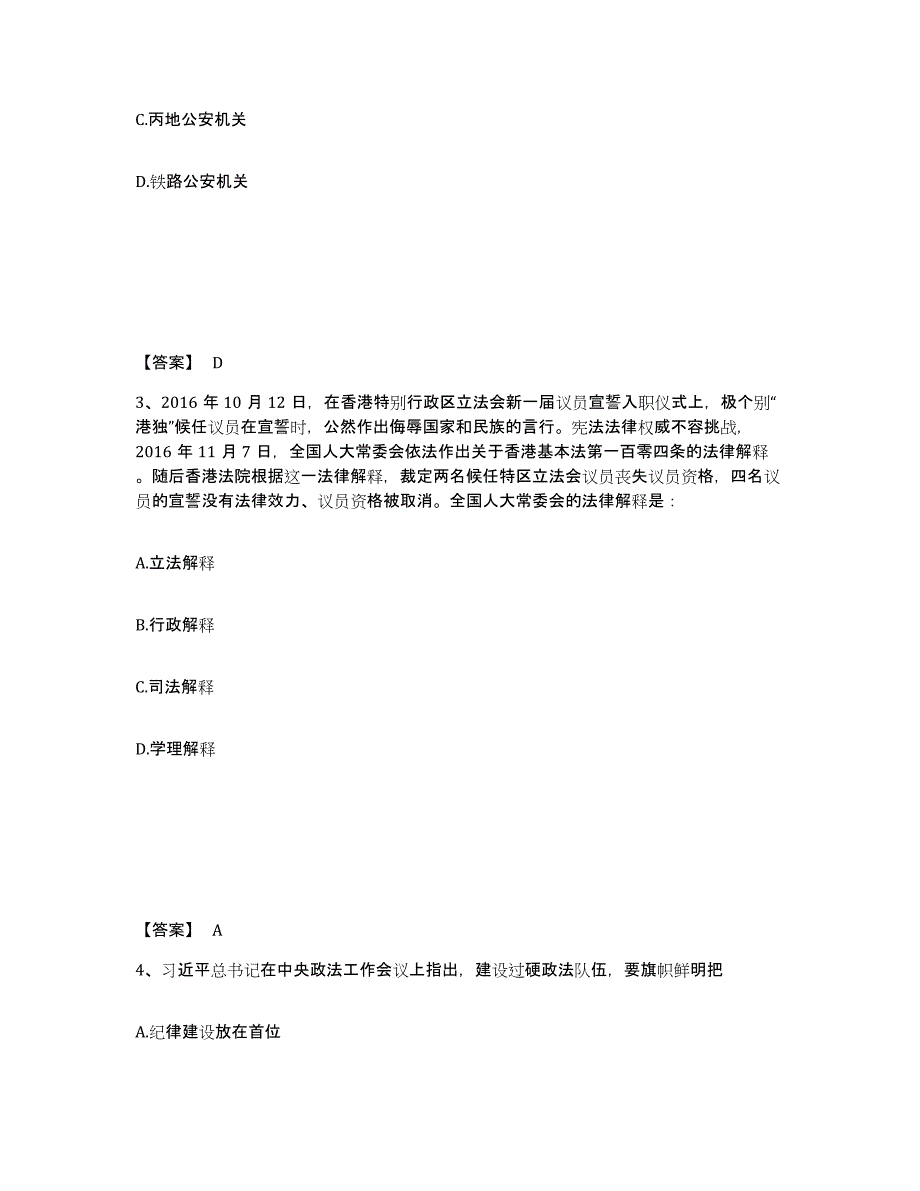 C.丙地公安机关

D.铁路公安机关

【答案】 D

3、2016 年 10 月 12 日，在香港特别行政区立法会新一届议员宣誓入职仪式上，极个别“港独”候任议员在宣誓时，公然作出侮辱国家和民族的言行。宪法法律权威不容挑战，2016 年 11 月 7 日，全国人大常委会依法作出关于香港基本法第一百零四条的法律解释。随后香港法院根据这一法律解释，裁定两名候任特区立法会议员丧失议员资格，四名议员的宣誓没有法律效力、议员资格被取消。全国人大常委会的法律解释是：

A.立法解释

B.行政解释

C.司法解释

D.学理解释

【答案】 A

4、习近平总书记在中央政法工作会议上指出，建设过硬政法队伍，要旗帜鲜明把

A.纪律建设放在首位